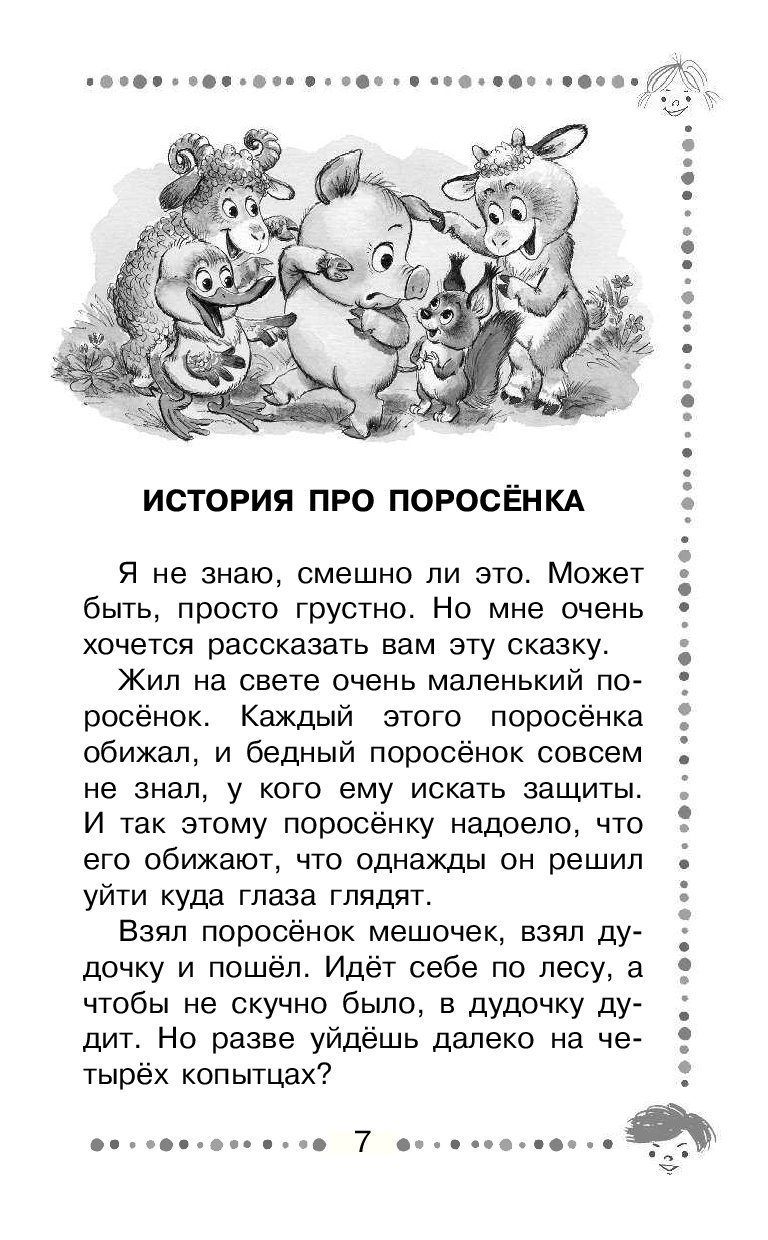 ИСТОРИЯ ПРО ПОРОСЁНКА

Я не знаю, смешно ли это. Может быть, просто грустно. Но мне очень хочется рассказать вам эту сказку.

Жил на свете очень маленький поросёнок. Каждый этого поросёнка обижал, и бедный поросёнок совсем не знал, у кого ему искать защиты. И так этому поросёнку надоело, что его обижают, что однажды он решил уйти куда глаза глядят.

Взял поросёнок мешочек, взял дудочку и пошёл. Идёт себе по лесу, а чтобы не скучно было, в дудочку дудит. Но разве уйдёшь далеко на четырёх копытцах?

7